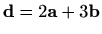 $\mathbf{d} = 2\mathbf{a} + 3\mathbf{b}$